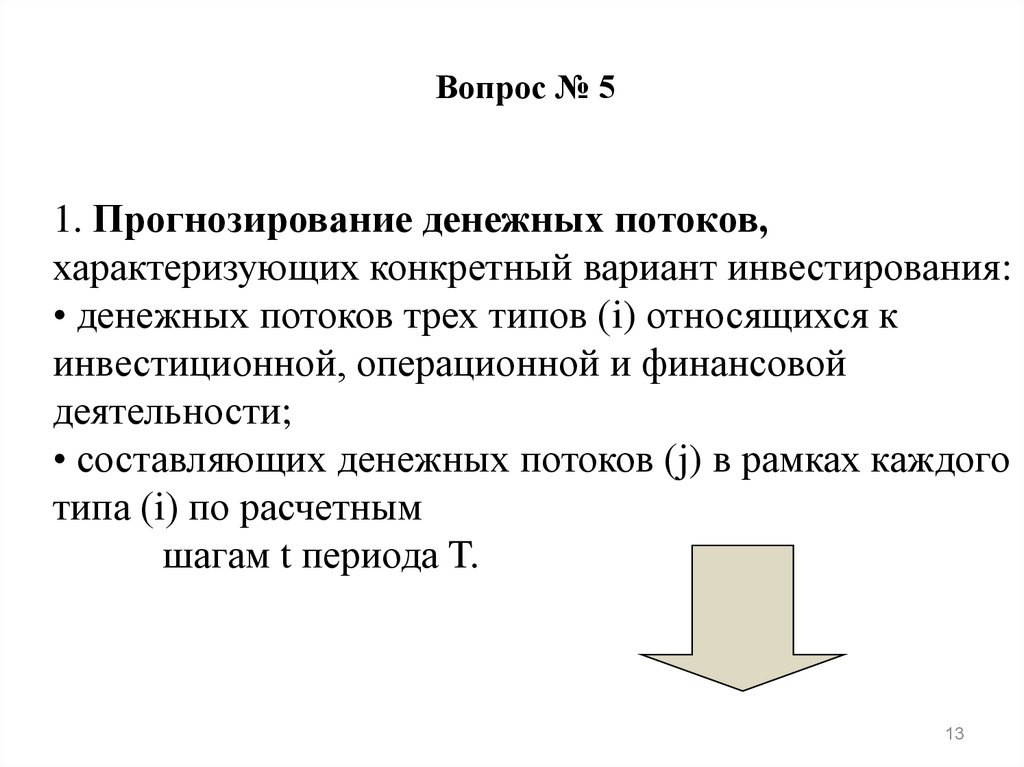 Вопрос № 5

1. Прогнозирование денежных потоков, характеризующих конкретный вариант инвестирования:
• денежных потоков трех типов (i) относящихся к инвестиционной, операционной и финансовой деятельности;
• составляющих денежных потоков (j) в рамках каждого типа (i) по расчетным шагам t периода T.

13